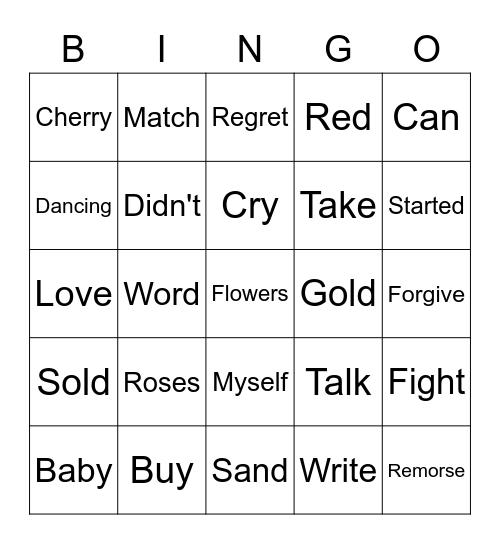 | B | I | N | G | O |
|---|---|---|---|---|
| Cherry | Match | Regret | Red | Can |
| Dancing | Didn't | Cry | Take | Started |
| Love | Word | Flowers | Gold | Forgive |
| Sold | Roses | Myself | Talk | Fight |
| Baby | Buy | Sand | Write | Remorse |